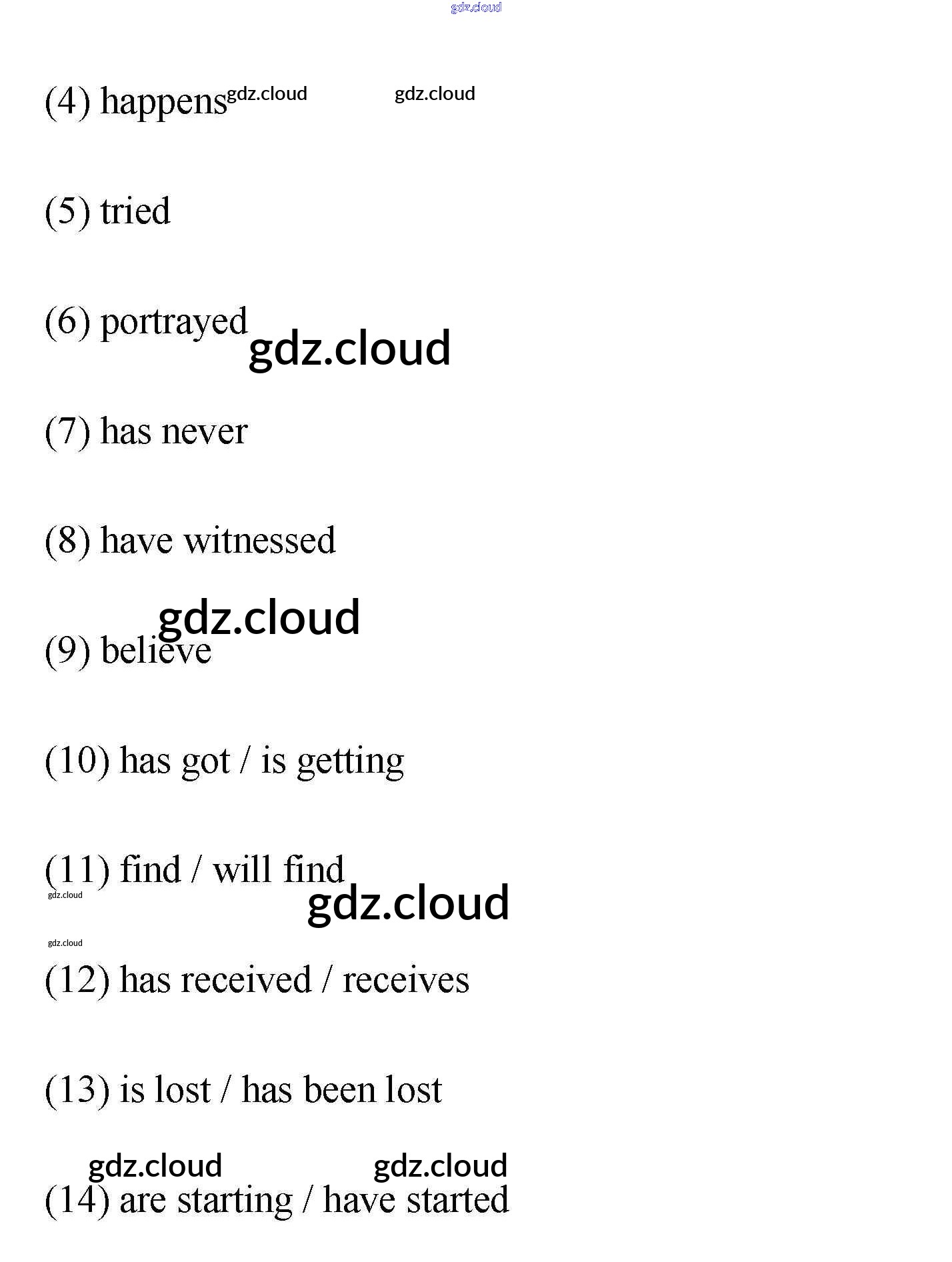 gdz.cloud

(4) happens gdz.cloud gdz.cloud

(5) tried

(6) portrayed gdz.cloud

(7) has never

(8) have witnessed

gdz.cloud

(9) believe

(10) has got / is getting

(11) find / will find

gdz.cloud gdz.cloud

gdz.cloud

(12) has received / receives

(13) is lost / has been lost

gdz.cloud gdz.cloud

(14) are starting / have started